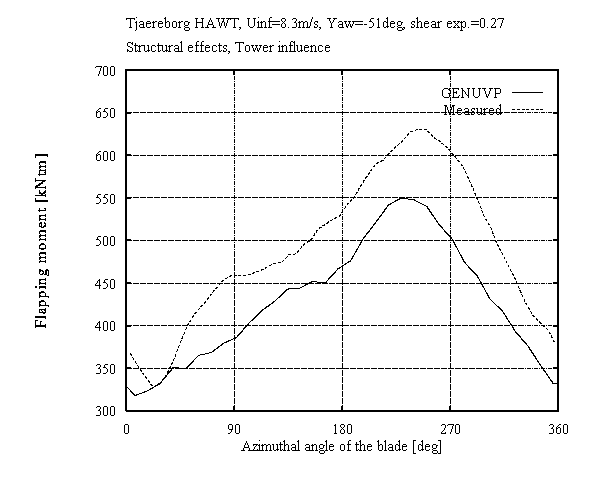 Tjaereborg HAWT, Uinf=8.3m/s, Yaw=-51deg, shear exp.=0.27
Structural effects, Tower influence

GENUVP
Measured

Flapping moment [kNm]

700
650
600
550
500
450
400
350
300

0
90
180
270
360

Azimuthal angle of the blade [deg]